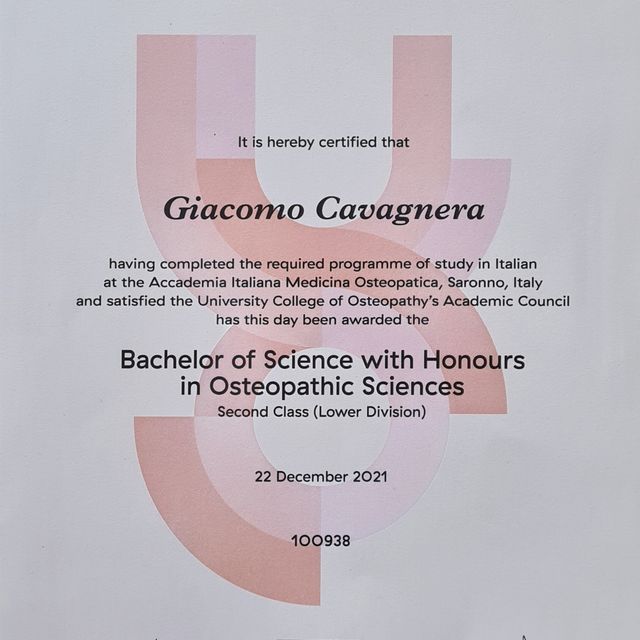 It is hereby certified that

Giacomo Cavagnera

having completed the required programme of study in Italian at the Accademia Italiana Medicina Osteopatica, Saronno, Italy and satisfied the University College of Osteopathy's Academic Council has this day been awarded the

Bachelor of Science with Honours in Osteopathic Sciences

Second Class (Lower Division)

22 December 2021

100938